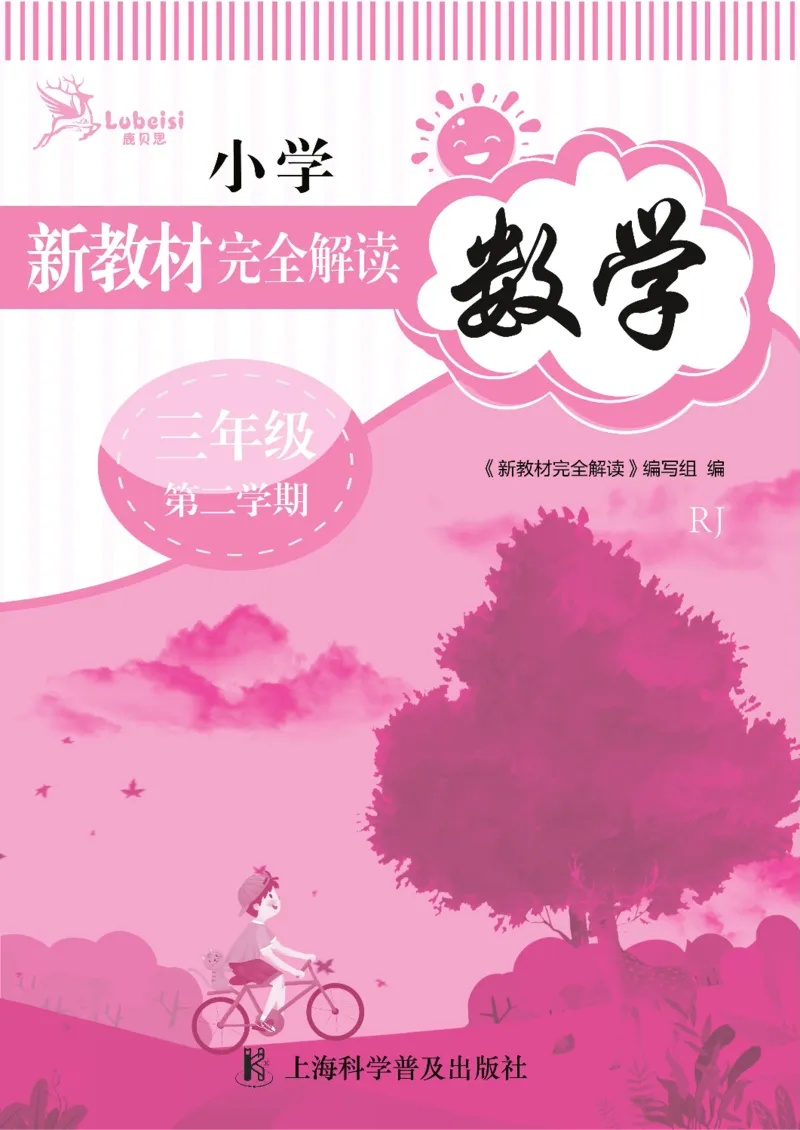 Lubeisi
鹿贝思

小学
新教材完全解读
数学

三年级
第二学期

《新教材完全解读》编写组 编

RJ

上海科学普及出版社